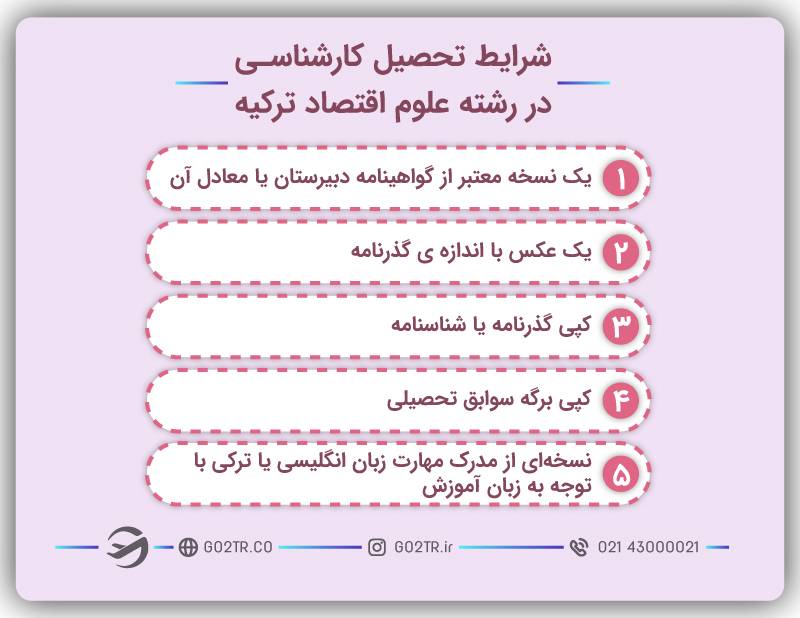 شرایط تحصیل کارشناسی
در رشته علوم اقتصاد ترکیه

۱ یک نسخه معتبر از گواهینامه دبیرستان یا معادل آن

۲ یک عکس با اندازه ی گذرنامه

۳ کپی گذرنامه یا شناسنامه

۴ کپی برگه سوابق تحصیلی

۵ نسخه‌ای از مدرک مهارت زبان انگلیسی یا ترکی با توجه به زبان آموزش

GO2TR.CO GO2TR.ir 021 43000021